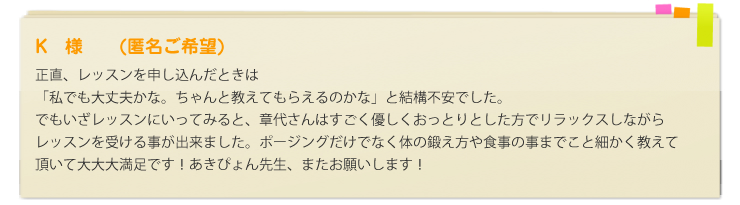 K　様　　（匿名ご希望）

正直、レッスンを申し込んだときは
「私でも大丈夫かな。ちゃんと教えてもらえるのかな」と結構不安でした。
でもいざレッスンにいってみると、章代さんはすごく優しくおっとりとした方でリラックスしながら
レッスンを受ける事が出来ました。ポージングだけでなく体の鍛え方や食事の事までこと細かく教えて
頂いて大大大満足です！あきぴょん先生、またお願いします！